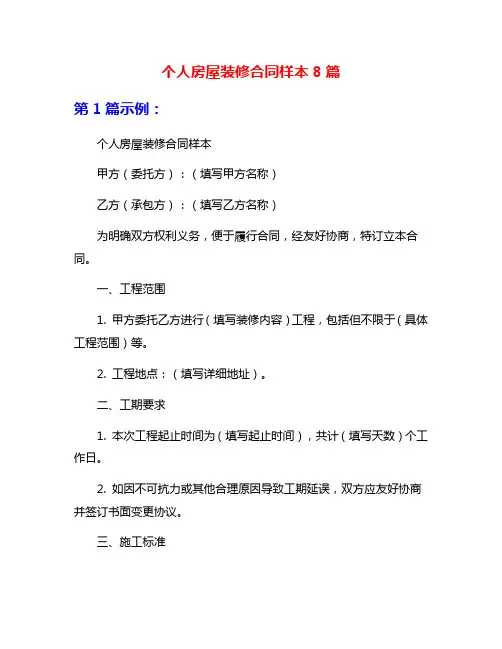 个人房屋装修合同样本 8 篇

第 1 篇示例：

个人房屋装修合同样本

甲方（委托方）：（填写甲方名称）

乙方（承包方）：（填写乙方名称）

为明确双方权利义务，便于履行合同，经友好协商，特订立本合同。

一、工程范围

1. 甲方委托乙方进行（填写装修内容）工程，包括但不限于（具体工程范围）等。

2. 工程地点：（填写详细地址）。

二、工期要求

1. 本次工程起止时间为（填写起止时间），共计（填写天数）个工作日。

2. 如因不可抗力或其他合理原因导致工期延误，双方应友好协商并签订书面变更协议。

三、施工标准